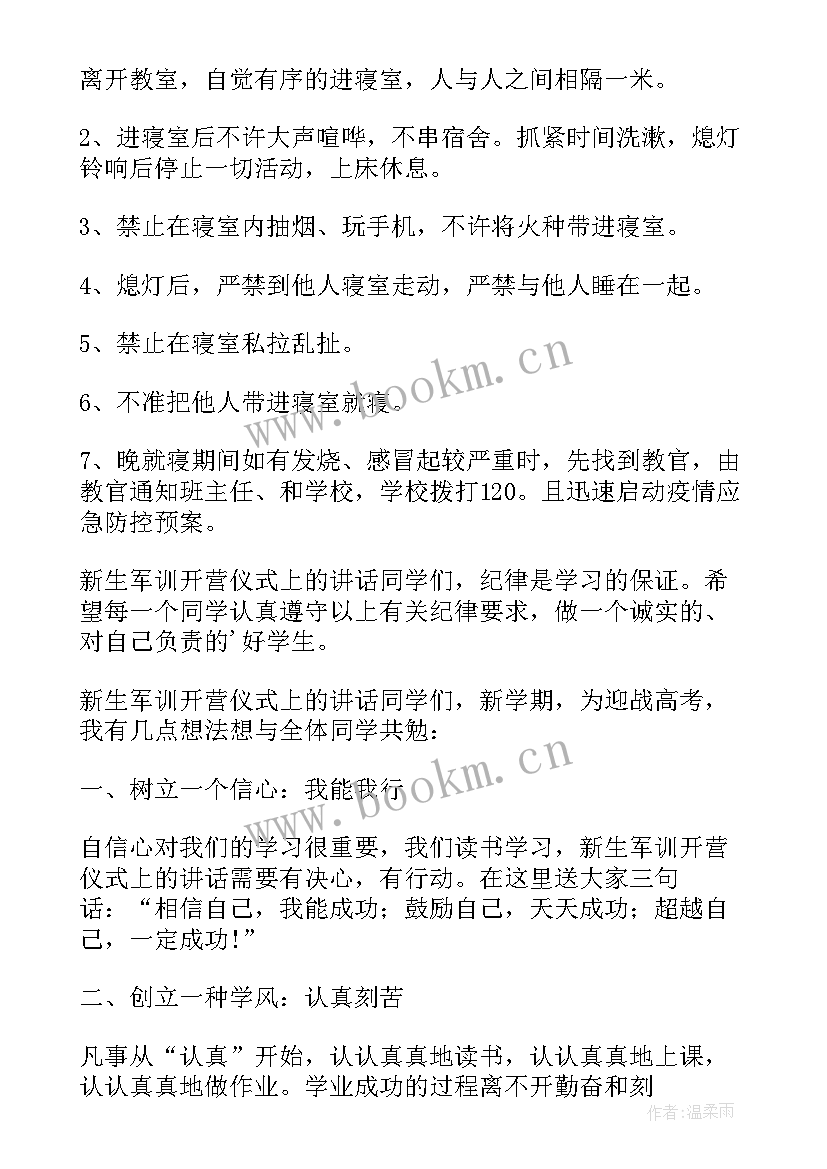 离开教室，自觉有序的进寝室，人与人之间相隔一米。

2、进寝室后不许大声喧哗，不串宿舍。抓紧时间洗漱，熄灯铃响后停止一切活动，上床休息。

3、禁止在寝室内抽烟、玩手机，不许将火种带进寝室。

4、熄灯后，严禁到他人寝室走动，严禁与他人睡在一起。

5、禁止在寝室私拉乱扯。

6、不准把他人带进寝室就寝。

7、晚就寝期间如有发烧、感冒起较严重时，先找到教官，由教官通知班主任、和学校，学校拨打120。且迅速启动疫情应急防控预案。

新生军训开营仪式上的讲话同学们，纪律是学习的保证。希望每一个同学认真遵守以上有关纪律要求，做一个诚实的、对自己负责的'好学生。

新生军训开营仪式上的讲话同学们，新学期，为迎战高考，我有几点想法想与全体同学共勉：

一、树立一个信心：我能我行

自信心对我们的学习很重要，我们读书学习，新生军训开营仪式上的讲话需要有决心，有行动。在这里送大家三句话：“相信自己，我能成功；鼓励自己，天天成功；超越自己，一定成功！”

二、创立一种学风：认真刻苦

凡事从“认真”开始，认认真真地读书，认认真真地上课，认认真真地做作业。学业成功的过程离不开勤奋和刻

www.bookm.cn

www.bookm.cn

作者：温柔雨